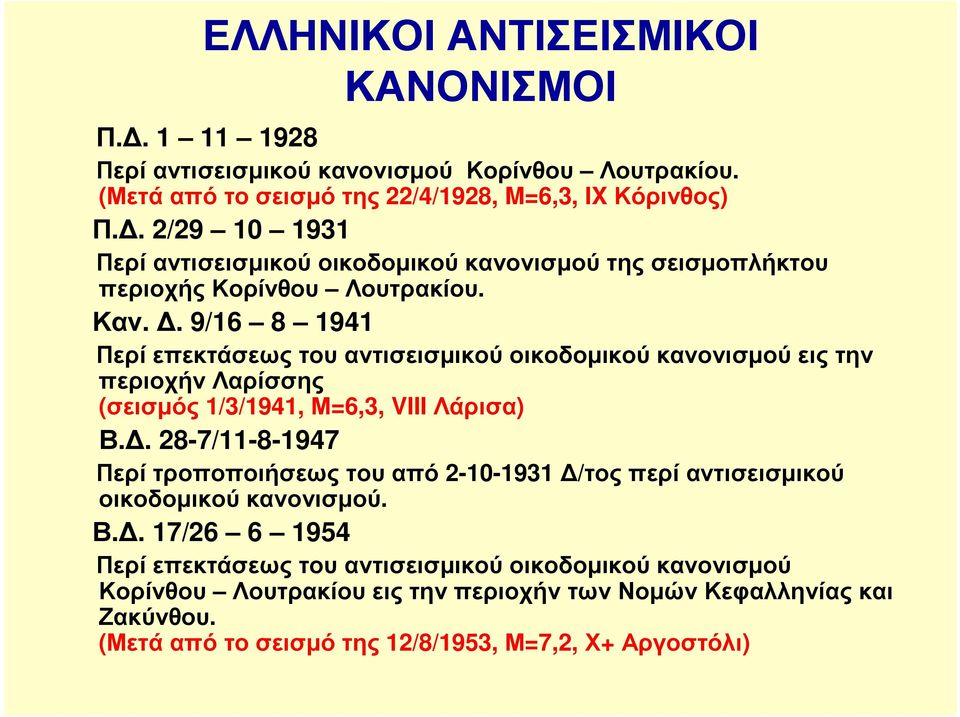 ΕΛΛΗΝΙΚΟΙ ΑΝΤΙΣΕΙΣΜΙΚΟΙ ΚΑΝΟΝΙΣΜΟΙ

Π.Δ. 1 – 11 – 1928

Περί αντισεισμικού κανονισμού Κορίνθου – Λουτρακίου.
(Μετά από το σεισμό της 22/4/1928, Μ=6,3, ΙΧ Κόρινθος)

Π.Δ. 2/29 – 10 – 1931

Περί αντισεισμικού οικοδομικού κανονισμού της σεισμοπλήκτου περιοχής Κορίνθου – Λουτρακίου.

Καν. Δ. 9/16 – 8 – 1941

Περί επεκτάσεως του αντισεισμικού οικοδομικού κανονισμού εις την περιοχήν Λαρίσσης
(σεισμός 1/3/1941, Μ=6,3, VIII Λάρισα)

Β.Δ. 28-7/11-8-1947

Περί τροποποιήσεως του από 2-10-1931 Δ/τος περί αντισεισμικού οικοδομικού κανονισμού.

Β.Δ. 17/26 – 6 – 1954

Περί επεκτάσεως του αντισεισμικού οικοδομικού κανονισμού Κορίνθου – Λουτρακίου εις την περιοχήν των Νομών Κεφαλληνίας και Ζακύνθου.
(Μετά από το σεισμό της 12/8/1953, Μ=7,2, Χ+ Αργοστόλι)